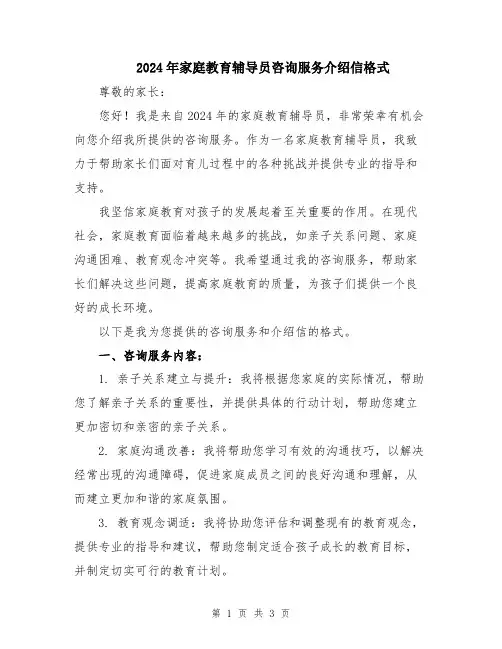 2024年家庭教育辅导员咨询服务介绍信格式

尊敬的家长：

您好！我是来自2024年的家庭教育辅导员，非常荣幸有机会向您介绍我所提供的咨询服务。作为一名家庭教育辅导员，我致力于帮助家长们面对育儿过程中的各种挑战并提供专业的指导和支持。

我坚信家庭教育对孩子的发展起着至关重要的作用。在现代社会，家庭教育面临着越来越多的挑战，如亲子关系问题、家庭沟通困难、教育观念冲突等。我希望通过我的咨询服务，帮助家长们解决这些问题，提高家庭教育的质量，为孩子们提供一个良好的成长环境。

以下是我为您提供的咨询服务和介绍信的格式。

一、咨询服务内容：

1. 亲子关系建立与提升：我将根据您家庭的实际情况，帮助您了解亲子关系的重要性，并提供具体的行动计划，帮助您建立更加密切和亲密的亲子关系。

2. 家庭沟通改善：我将帮助您学习有效的沟通技巧，以解决经常出现的沟通障碍，促进家庭成员之间的良好沟通和理解，从而建立更加和谐的家庭氛围。

3. 教育观念调适：我将协助您评估和调整现有的教育观念，提供专业的指导和建议，帮助您制定适合孩子成长的教育目标，并制定切实可行的教育计划。

第 1 页 共 3 页